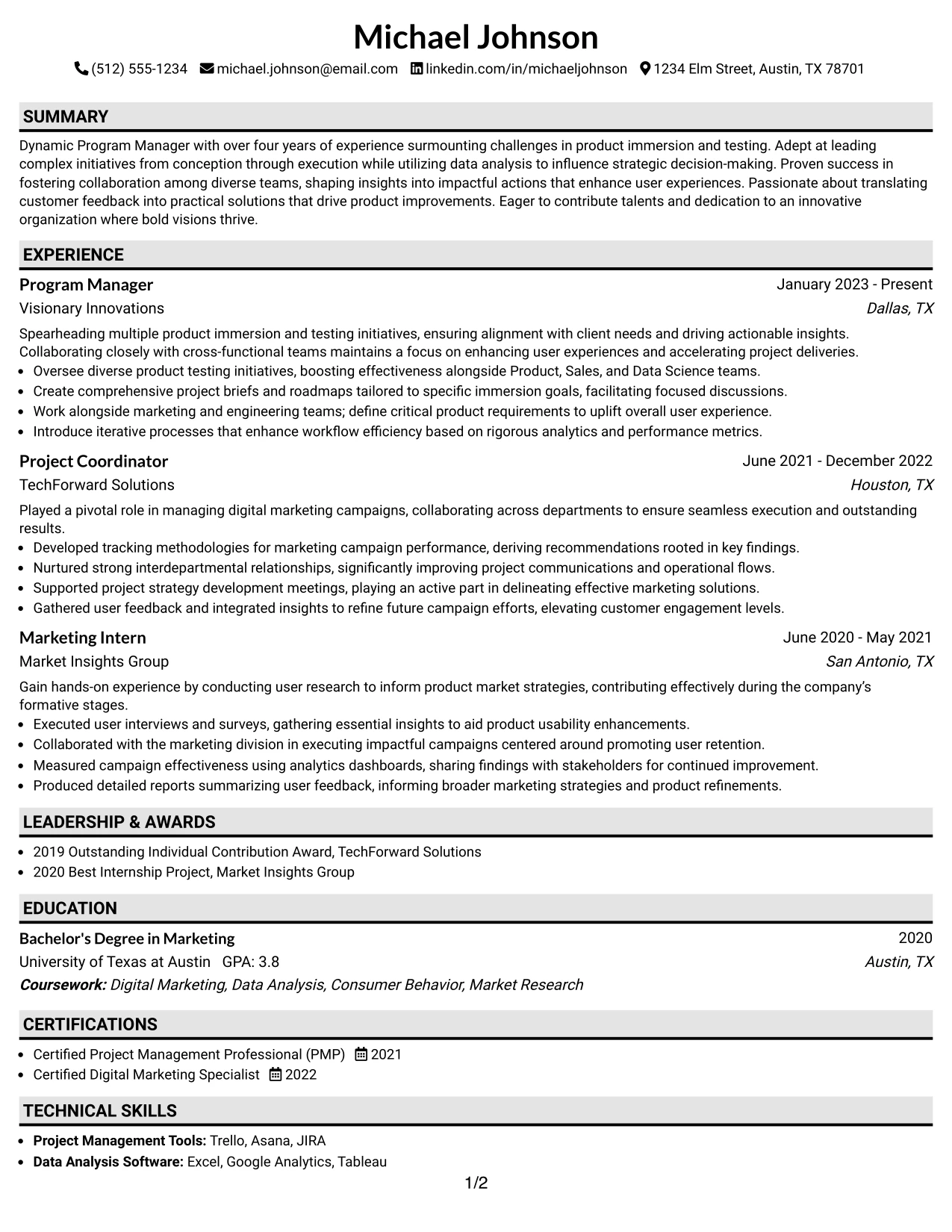 Michael Johnson

(512) 555-1234 michael.johnson@email.com linkedin.com/in/michaeljohnson 1234 Elm Street, Austin, TX 78701

SUMMARY

Dynamic Program Manager with over four years of experience surmounting challenges in product immersion and testing. Adept at leading complex initiatives from conception through execution while utilizing data analysis to influence strategic decision-making. Proven success in fostering collaboration among diverse teams, shaping insights into impactful actions that enhance user experiences. Passionate about translating customer feedback into practical solutions that drive product improvements. Eager to contribute talents and dedication to an innovative organization where bold visions thrive.

EXPERIENCE

Program Manager
January 2023 - Present
Visionary Innovations
Dallas, TX

Spearheading multiple product immersion and testing initiatives, ensuring alignment with client needs and driving actionable insights. Collaborating closely with cross-functional teams maintains a focus on enhancing user experiences and accelerating project deliveries.
• Oversee diverse product testing initiatives, boosting effectiveness alongside Product, Sales, and Data Science teams.
• Create comprehensive project briefs and roadmaps tailored to specific immersion goals, facilitating focused discussions.
• Work alongside marketing and engineering teams; define critical product requirements to uplift overall user experience.
• Introduce iterative processes that enhance workflow efficiency based on rigorous analytics and performance metrics.

Project Coordinator
June 2021 - December 2022
TechForward Solutions
Houston, TX

Played a pivotal role in managing digital marketing campaigns, collaborating across departments to ensure seamless execution and outstanding results.
• Developed tracking methodologies for marketing campaign performance, deriving recommendations rooted in key findings.
• Nurtured strong interdepartmental relationships, significantly improving project communications and operational flows.
• Supported project strategy development meetings, playing an active part in delineating effective marketing solutions.
• Gathered user feedback and integrated insights to refine future campaign efforts, elevating customer engagement levels.

Marketing Intern
June 2020 - May 2021
Market Insights Group
San Antonio, TX

Gain hands-on experience by conducting user research to inform product market strategies, contributing effectively during the company's formative stages.
• Executed user interviews and surveys, gathering essential insights to aid product usability enhancements.
• Collaborated with the marketing division in executing impactful campaigns centered around promoting user retention.
• Measured campaign effectiveness using analytics dashboards, sharing findings with stakeholders for continued improvement.
• Produced detailed reports summarizing user feedback, informing broader marketing strategies and product refinements.

LEADERSHIP & AWARDS

• 2019 Outstanding Individual Contribution Award, TechForward Solutions
• 2020 Best Internship Project, Market Insights Group

EDUCATION

Bachelor's Degree in Marketing
2020
University of Texas at Austin GPA: 3.8
Austin, TX
Coursework: Digital Marketing, Data Analysis, Consumer Behavior, Market Research

CERTIFICATIONS

• Certified Project Management Professional (PMP) 2021
• Certified Digital Marketing Specialist 2022

TECHNICAL SKILLS

• Project Management Tools: Trello, Asana, JIRA
• Data Analysis Software: Excel, Google Analytics, Tableau

1/2